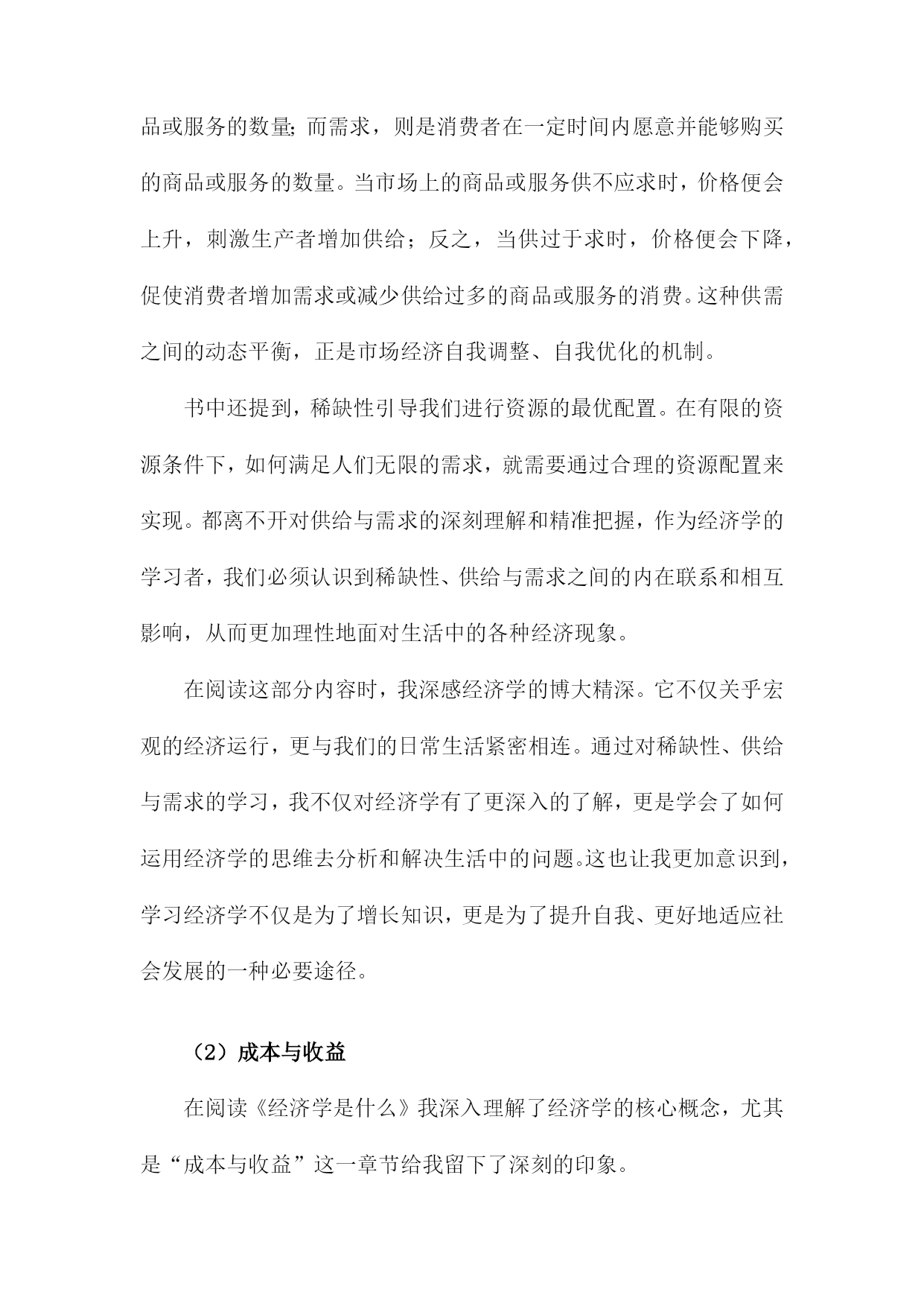 品或服务的数量;而需求，则是消费者在一定时间内愿意并能够购买的商品或服务的数量。当市场上的商品或服务供不应求时，价格便会上升，刺激生产者增加供给；反之，当供过于求时，价格便会下降，促使消费者增加需求或减少供给过多的商品或服务的消费。这种供需之间的动态平衡，正是市场经济自我调整、自我优化的机制。

书中还提到，稀缺性引导我们进行资源的最优配置。在有限的资源条件下，如何满足人们无限的需求，就需要通过合理的资源配置来实现。都离不开对供给与需求的深刻理解和精准把握，作为经济学的学习者，我们必须认识到稀缺性、供给与需求之间的内在联系和相互影响，从而更加理性地面对生活中的各种经济现象。

在阅读这部分内容时，我深感经济学的博大精深。它不仅关乎宏观的经济运行，更与我们的日常生活紧密相连。通过对稀缺性、供给与需求的学习，我不仅对经济学有了更深入的了解，更是学会了如何运用经济学的思维去分析和解决生活中的问题。这也让我更加意识到，学习经济学不仅是为了增长知识，更是为了提升自我、更好地适应社会发展的一种必要途径。

（2）成本与收益

在阅读《经济学是什么》我深入理解了经济学的核心概念，尤其是“成本与收益”这一章节给我留下了深刻的印象。